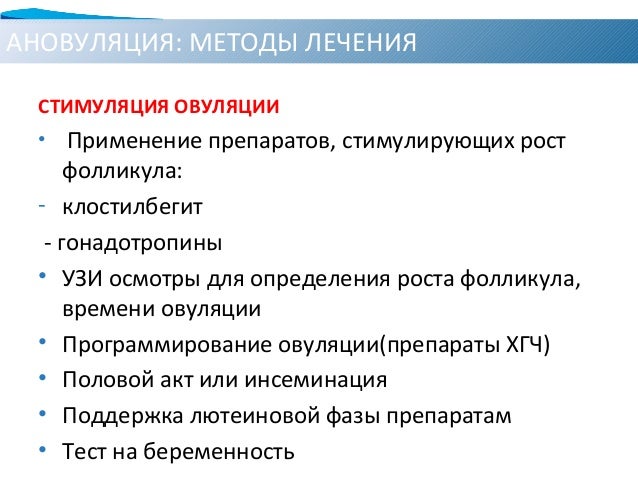 АНОВУЛЯЦИЯ: МЕТОДЫ ЛЕЧЕНИЯ

СТИМУЛЯЦИЯ ОВУЛЯЦИИ

• Применение препаратов, стимулирующих рост фолликула:

- клостилбегит

- гонадотропины

• УЗИ осмотры для определения роста фолликула, времени овуляции

• Программирование овуляции(препараты ХГЧ)

• Половой акт или инсеминация

• Поддержка лютеиновой фазы препаратам

• Тест на беременность